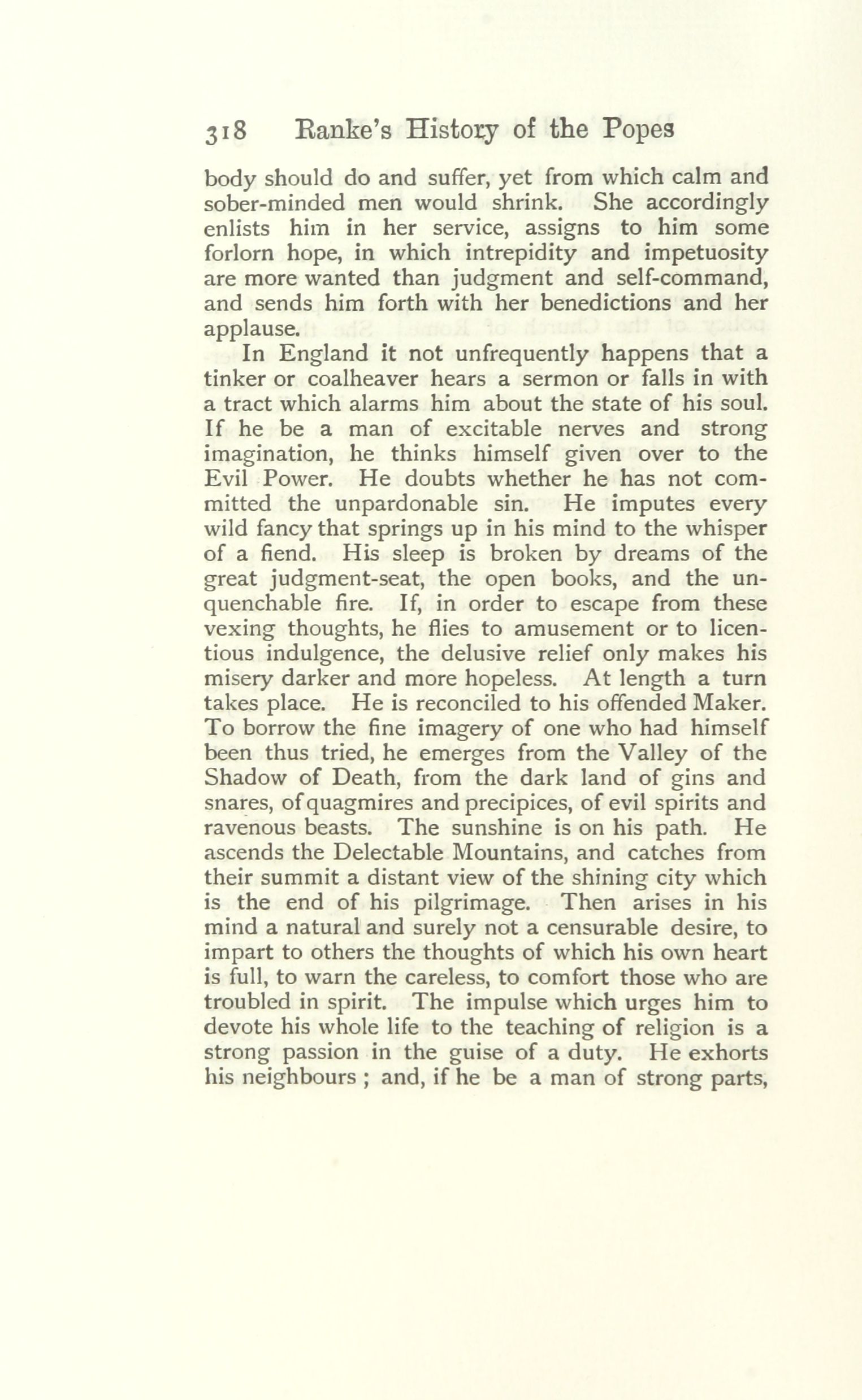 318 Ranke's History of the Popes

body should do and suffer, yet from which calm and sober-minded men would shrink. She accordingly enlists him in her service, assigns to him some forlorn hope, in which intrepidity and impetuosity are more wanted than judgment and self-command, and sends him forth with her benedictions and her applause.

In England it not unfrequently happens that a tinker or coalheaver hears a sermon or falls in with a tract which alarms him about the state of his soul. If he be a man of excitable nerves and strong imagination, he thinks himself given over to the Evil Power. He doubts whether he has not committed the unpardonable sin. He imputes every wild fancy that springs up in his mind to the whisper of a fiend. His sleep is broken by dreams of the great judgment-seat, the open books, and the unquenchable fire. If, in order to escape from these vexing thoughts, he flies to amusement or to licentious indulgence, the delusive relief only makes his misery darker and more hopeless. At length a turn takes place. He is reconciled to his offended Maker. To borrow the fine imagery of one who had himself been thus tried, he emerges from the Valley of the Shadow of Death, from the dark land of gins and snares, of quagmires and precipices, of evil spirits and ravenous beasts. The sunshine is on his path. He ascends the Delectable Mountains, and catches from their summit a distant view of the shining city which is the end of his pilgrimage. Then arises in his mind a natural and surely not a censurable desire, to impart to others the thoughts of which his own heart is full, to warn the careless, to comfort those who are troubled in spirit. The impulse which urges him to devote his whole life to the teaching of religion is a strong passion in the guise of a duty. He exhorts his neighbours ; and, if he be a man of strong parts,